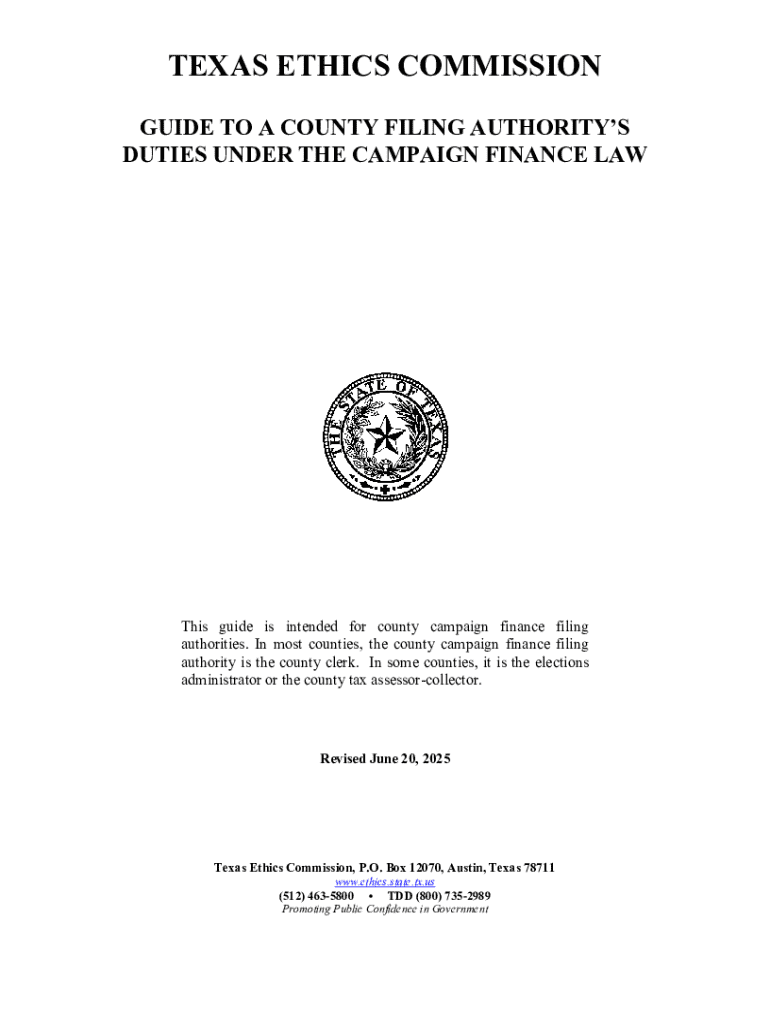 TEXAS ETHICS COMMISSION

GUIDE TO A COUNTY FILING AUTHORITY'S DUTIES UNDER THE CAMPAIGN FINANCE LAW

THE STATE OF TEXAS

This guide is intended for county campaign finance filing authorities. In most counties, the county campaign finance filing authority is the county clerk. In some counties, it is the elections administrator or the county tax assessor-collector.

Revised June 20, 2025

Texas Ethics Commission, P.O. Box 12070, Austin, Texas 78711
www.ethics.state.tx.us
(512) 463-5800 • TDD (800) 735-2989
Promoting Public Confidence in Government